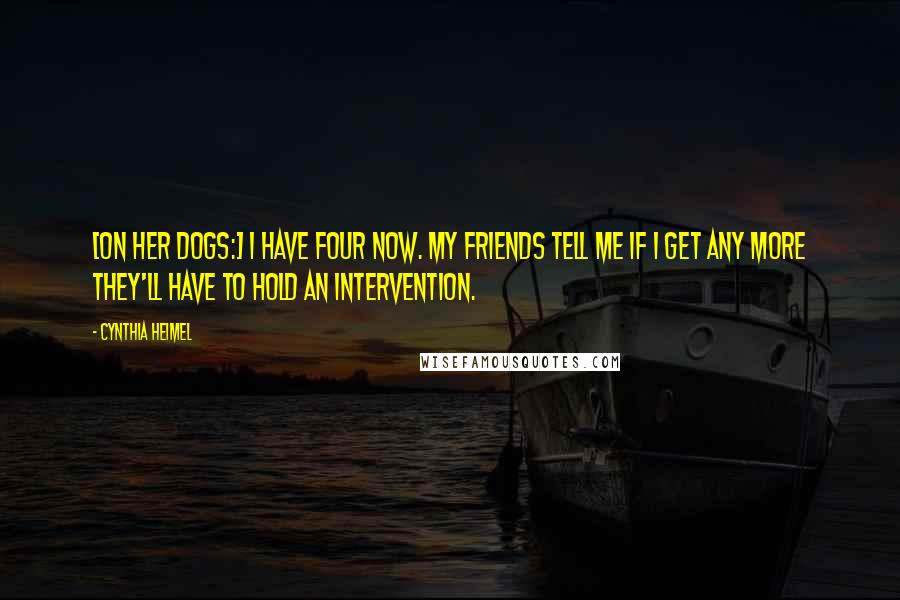 [ON HER DOGS:] I HAVE FOUR NOW. MY FRIENDS TELL ME IF I GET ANY MORE THEY'LL HAVE TO HOLD AN INTERVENTION.

- CYNTHIA HEIMEL

WISEFAMOUSQUOTES.COM